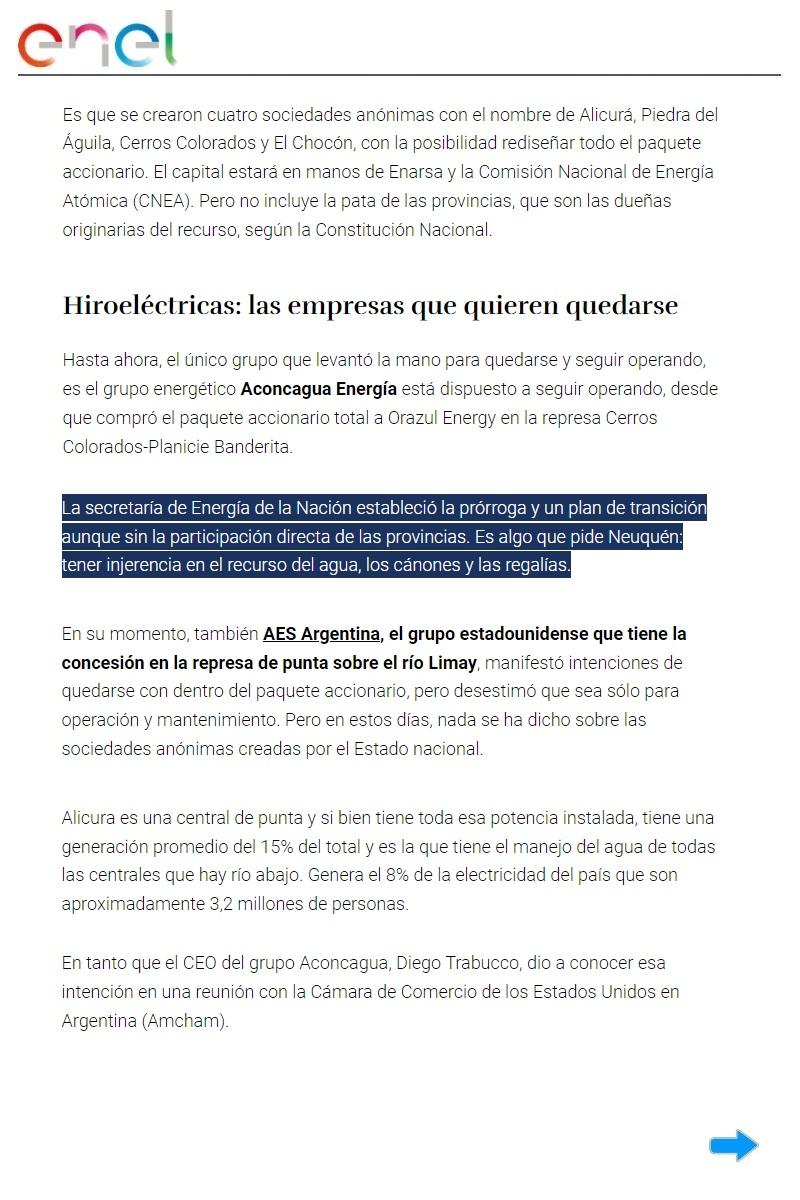 enel

Es que se crearon cuatro sociedades anónimas con el nombre de Alicurá, Piedra del Águila, Cerros Colorados y El Chocón, con la posibilidad rediseñar todo el paquete accionario. El capital estará en manos de Enarsa y la Comisión Nacional de Energía Atómica (CNEA). Pero no incluye la pata de las provincias, que son las dueñas originarias del recurso, según la Constitución Nacional.

Hiroeléctricas: las empresas que quieren quedarse

Hasta ahora, el único grupo que levantó la mano para quedarse y seguir operando, es el grupo energético Aconcagua Energía está dispuesto a seguir operando, desde que compró el paquete accionario total a Orazul Energy en la represa Cerros Colorados-Planicie Banderita.

La secretaría de Energía de la Nación estableció la prórroga y un plan de transición aunque sin la participación directa de las provincias. Es algo que pide Neuquén: tener injerencia en el recurso del agua, los cánones y las regalías.

En su momento, también AES Argentina, el grupo estadounidense que tiene la concesión en la represa de punta sobre el río Limay, manifestó intenciones de quedarse con dentro del paquete accionario, pero desestimó que sea sólo para operación y mantenimiento. Pero en estos días, nada se ha dicho sobre las sociedades anónimas creadas por el Estado nacional.

Alicura es una central de punta y si bien tiene toda esa potencia instalada, tiene una generación promedio del 15% del total y es la que tiene el manejo del agua de todas las centrales que hay río abajo. Genera el 8% de la electricidad del país que son aproximadamente 3,2 millones de personas.

En tanto que el CEO del grupo Aconcagua, Diego Trabucco, dio a conocer esa intención en una reunión con la Cámara de Comercio de los Estados Unidos en Argentina (Amcham).